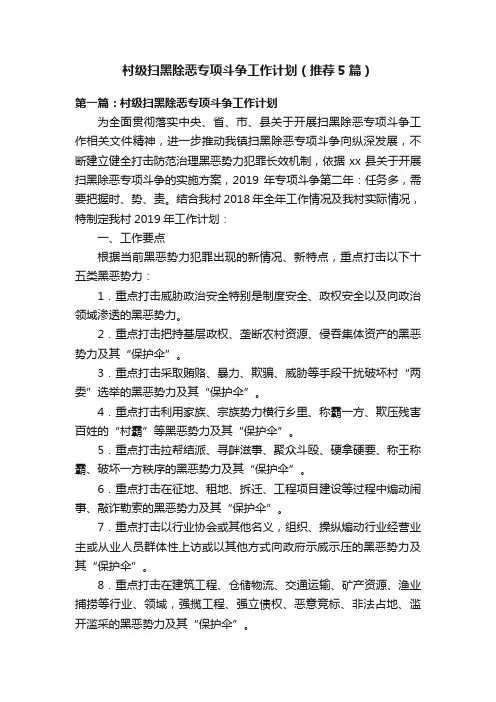 村级扫黑除恶专项斗争工作计划（推荐5篇）

第一篇：村级扫黑除恶专项斗争工作计划

为全面贯彻落实中央、省、市、县关于开展扫黑除恶专项斗争工作相关文件精神，进一步推动我镇扫黑除恶专项斗争向纵深发展，不断建立健全打击防范治理黑恶势力犯罪长效机制，依据xx县关于开展扫黑除恶专项斗争的实施方案，2019年专项斗争第二年：任务多，需要把握时、势、责。结合我村2018年全年工作情况及我村实际情况，特制定我村2019年工作计划：

一、工作要点

根据当前黑恶势力犯罪出现的新情况、新特点，重点打击以下十五类黑恶势力：

1．重点打击威胁政治安全特别是制度安全、政权安全以及向政治领域渗透的黑恶势力。

2．重点打击把持基层政权、垄断农村资源、侵吞集体资产的黑恶势力及其“保护伞”。

3．重点打击采取贿赂、暴力、欺骗、威胁等手段干扰破坏村“两委”选举的黑恶势力及其“保护伞”。

4．重点打击利用家族、宗族势力横行乡里、称霸一方、欺压残害百姓的“村霸”等黑恶势力及其“保护伞”。

5．重点打击拉帮结派、寻衅滋事、聚众斗殴、硬拿硬要、称王称霸、破坏一方秩序的黑恶势力及其“保护伞”。

6．重点打击在征地、租地、拆迁、工程项目建设等过程中煽动闹事、敲诈勒索的黑恶势力及其“保护伞”。

7．重点打击以行业协会或其他名义，组织、操纵煽动行业经营业主或从业人员群体性上访或以其他方式向政府示威示压的黑恶势力及其“保护伞”。

8．重点打击在建筑工程、仓储物流、交通运输、矿产资源、渔业捕捞等行业、领域，强揽工程、强立债权、恶意竞标、非法占地、滥开滥采的黑恶势力及其“保护伞”。